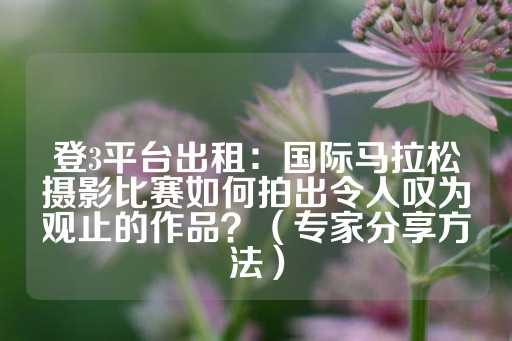 登3平台出租：国际马拉松摄影比赛如何拍出令人叹为观止的作品？（专家分享方法）